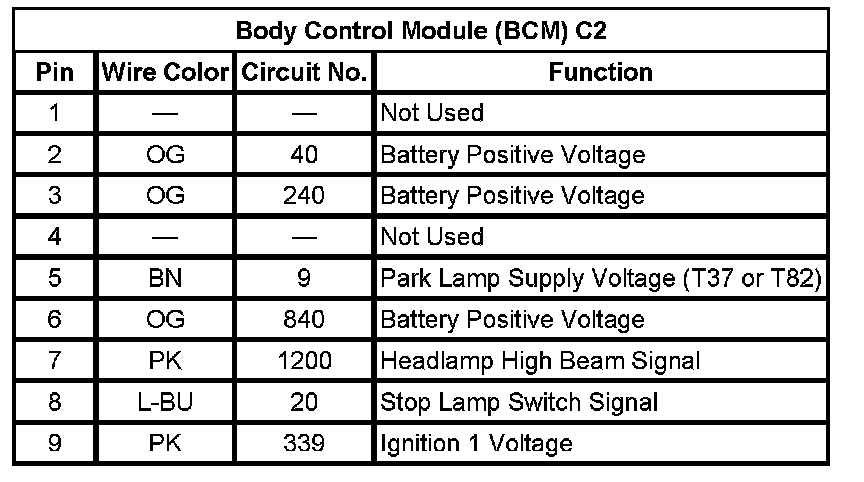 | Body Control Module (BCM) C2 | | | |
|---|---|---|---|
| Pin | Wire Color | Circuit No. | Function |
| 1 | — | — | Not Used |
| 2 | OG | 40 | Battery Positive Voltage |
| 3 | OG | 240 | Battery Positive Voltage |
| 4 | — | — | Not Used |
| 5 | BN | 9 | Park Lamp Supply Voltage (T37 or T82) |
| 6 | OG | 840 | Battery Positive Voltage |
| 7 | PK | 1200 | Headlamp High Beam Signal |
| 8 | L-BU | 20 | Stop Lamp Switch Signal |
| 9 | PK | 339 | Ignition 1 Voltage |